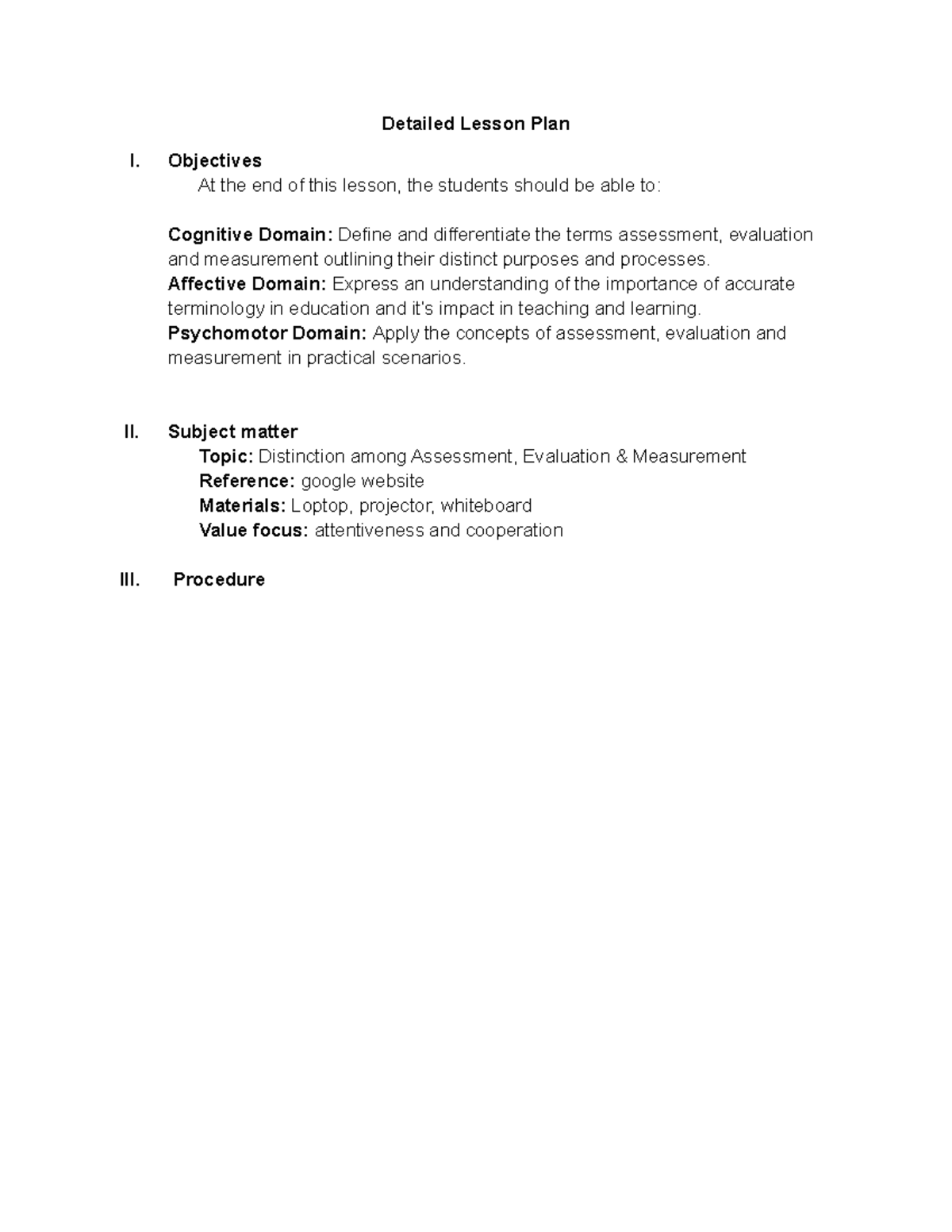 Detailed Lesson Plan

I. Objectives

At the end of this lesson, the students should be able to:

Cognitive Domain: Define and differentiate the terms assessment, evaluation and measurement outlining their distinct purposes and processes.
Affective Domain: Express an understanding of the importance of accurate terminology in education and it's impact in teaching and learning.
Psychomotor Domain: Apply the concepts of assessment, evaluation and measurement in practical scenarios.

II. Subject matter

Topic: Distinction among Assessment, Evaluation & Measurement
Reference: google website
Materials: Loptop, projector, whiteboard
Value focus: attentiveness and cooperation

III. Procedure